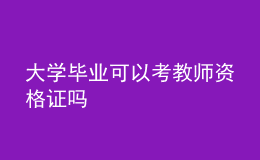 大学毕业可以考教师资格证吗